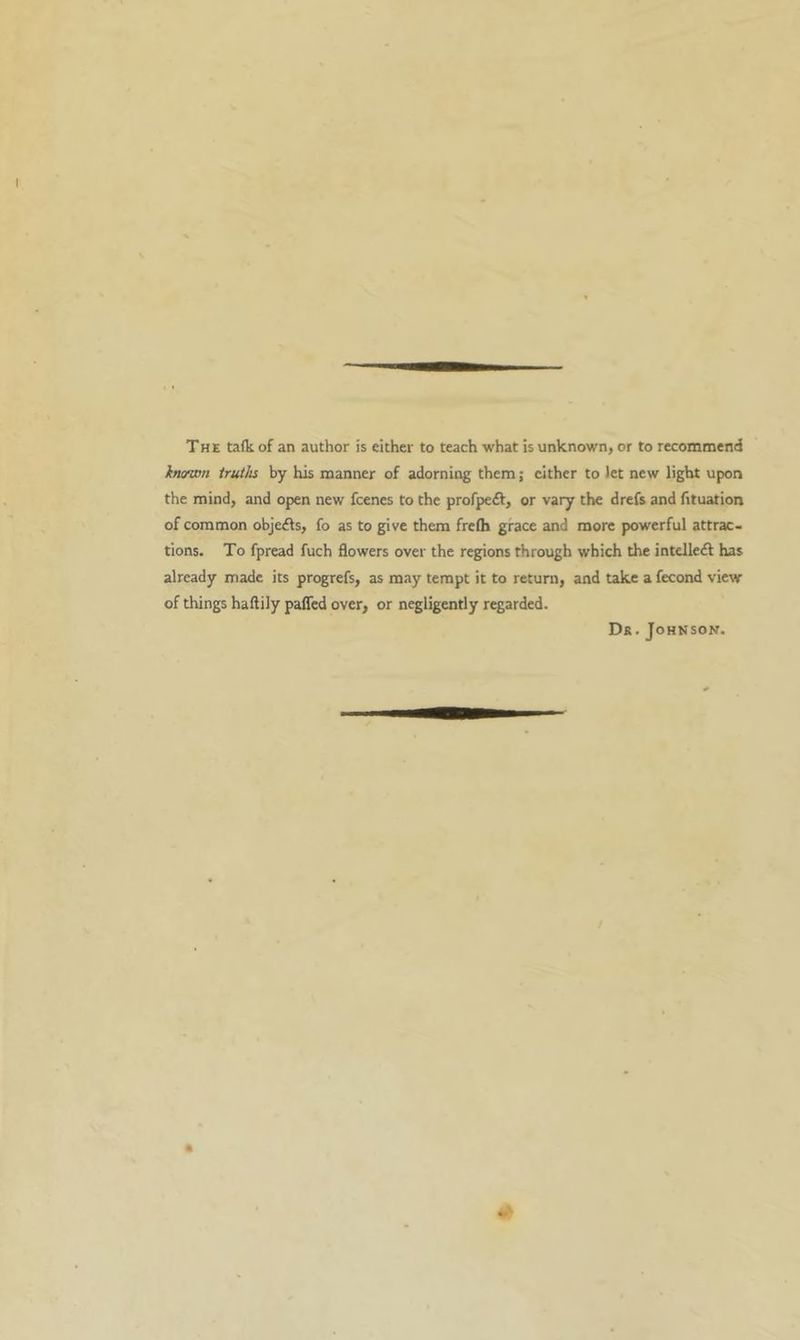 The taſk of an author is either to teach what is unknown, or to recommend known truths by his manner of adorning them; either to let new light upon the mind, and open new ſcenes to the proſpect, or vary the dreſs and ſituation of common objects, ſo as to give them freſh grace and more powerful attractions. To ſpread ſuch flowers over the regions through which the intellect has already made its progreſs, as may tempt it to return, and take a ſecond view of things haſtily paſſed over, or negligently regarded.

Dr. Johnson.